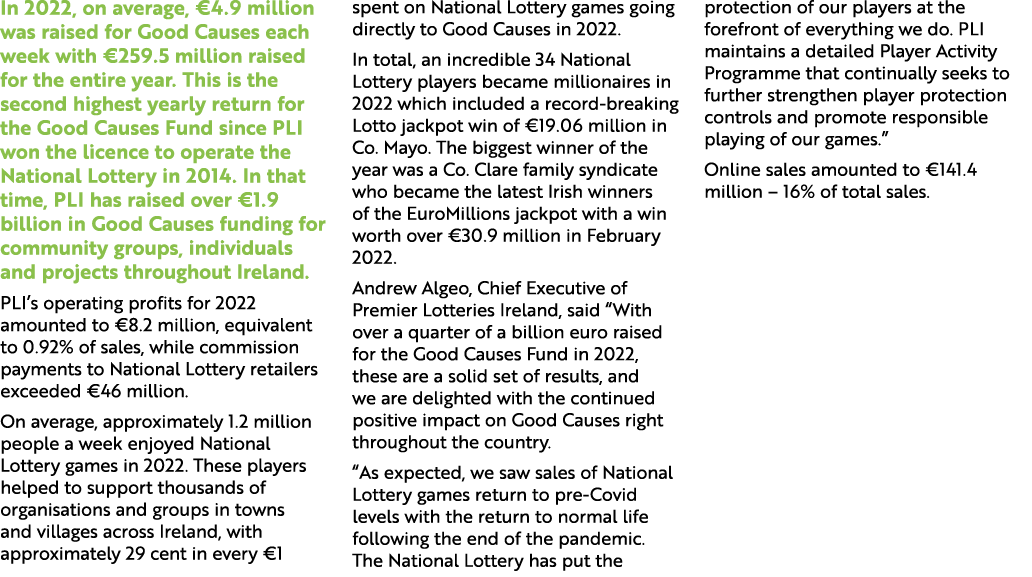 In 2022, on average, €4.9 million was raised for Good Causes each week with €259.5 million raised for the entire year. This is the second highest yearly return for the Good Causes Fund since PLI won the licence to operate the National Lottery in 2014. In that time, PLI has raised over €1.9 billion in Good Causes funding for community groups, individuals and projects throughout Ireland.

PLI's operating profits for 2022 amounted to €8.2 million, equivalent to 0.92% of sales, while commission payments to National Lottery retailers exceeded €46 million.

On average, approximately 1.2 million people a week enjoyed National Lottery games in 2022. These players helped to support thousands of organisations and groups in towns and villages across Ireland, with approximately 29 cent in every €1 spent on National Lottery games going directly to Good Causes in 2022.

In total, an incredible 34 National Lottery players became millionaires in 2022 which included a record-breaking Lotto jackpot win of €19.06 million in Co. Mayo. The biggest winner of the year was a Co. Clare family syndicate who became the latest Irish winners of the EuroMillions jackpot with a win worth over €30.9 million in February 2022.

Andrew Algeo, Chief Executive of Premier Lotteries Ireland, said "With over a quarter of a billion euro raised for the Good Causes Fund in 2022, these are a solid set of results, and we are delighted with the continued positive impact on Good Causes right throughout the country.

"As expected, we saw sales of National Lottery games return to pre-Covid levels with the return to normal life following the end of the pandemic. The National Lottery has put the protection of our players at the forefront of everything we do. PLI maintains a detailed Player Activity Programme that continually seeks to further strengthen player protection controls and promote responsible playing of our games."

Online sales amounted to €141.4 million – 16% of total sales.